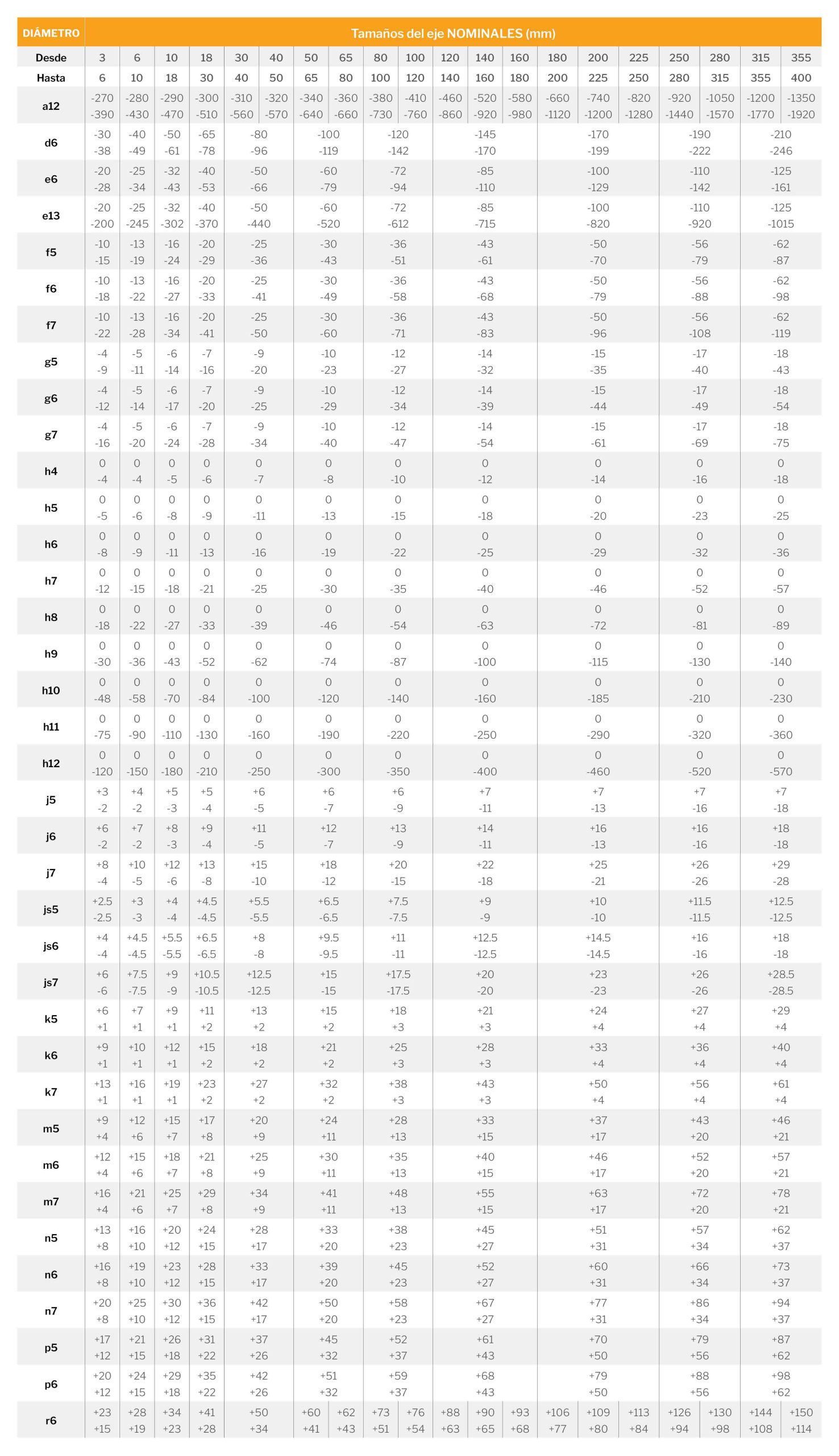 | DIÁMETRO | Tamaños del eje NOMINALES (mm) | | | | | | | | | | | | | | | | | | | |
|---|---|---|---|---|---|---|---|---|---|---|---|---|---|---|---|---|---|---|---|---|
| Desde | 3 | 6 | 10 | 18 | 30 | 40 | 50 | 65 | 80 | 100 | 120 | 140 | 160 | 180 | 200 | 225 | 250 | 280 | 315 | 355 |
| Hasta | 6 | 10 | 18 | 30 | 40 | 50 | 65 | 80 | 100 | 120 | 140 | 160 | 180 | 200 | 225 | 250 | 280 | 315 | 355 | 400 |
| a12 | -270 -390 | -280 -430 | -290 -470 | -300 -510 | -310 -560 | -320 -570 | -340 -640 | -360 -660 | -380 -730 | -410 -760 | -460 -860 | -520 -920 | -580 -980 | -660 -1120 | -740 -1200 | -820 -1280 | -920 -1440 | -1050 -1570 | -1200 -1770 | -1350 -1920 |
| d6 | -30 -38 | -40 -49 | -50 -61 | -65 -78 | -80 -96 | | -100 -119 | | -120 -142 | | -145 -170 | | | -170 -199 | | | -190 -222 | | -210 -246 | |
| e6 | -20 -28 | -25 -34 | -32 -43 | -40 -53 | -50 -66 | | -60 -79 | | -72 -94 | | -85 -110 | | | -100 -129 | | | -110 -142 | | -125 -161 | |
| e13 | -20 -200 | -25 -245 | -32 -302 | -40 -370 | -50 -440 | | -60 -520 | | -72 -612 | | -85 -715 | | | -100 -820 | | | -110 -920 | | -125 -1015 | |
| f5 | -10 -15 | -13 -19 | -16 -24 | -20 -29 | -25 -36 | | -30 -43 | | -36 -51 | | -43 -61 | | | -50 -70 | | | -56 -79 | | -62 -87 | |
| f6 | -10 -18 | -13 -22 | -16 -27 | -20 -33 | -25 -41 | | -30 -49 | | -36 -58 | | -43 -68 | | | -50 -79 | | | -56 -88 | | -62 -98 | |
| f7 | -10 -22 | -13 -28 | -16 -34 | -20 -41 | -25 -50 | | -30 -60 | | -36 -71 | | -43 -83 | | | -50 -96 | | | -56 -108 | | -62 -119 | |
| g5 | -4 -9 | -5 -11 | -6 -14 | -7 -16 | -9 -20 | | -10 -23 | | -12 -27 | | -14 -32 | | | -15 -35 | | | -17 -40 | | -18 -43 | |
| g6 | -4 -12 | -5 -14 | -6 -17 | -7 -20 | -9 -25 | | -10 -29 | | -12 -34 | | -14 -39 | | | -15 -44 | | | -17 -49 | | -18 -54 | |
| g7 | -4 -16 | -5 -20 | -6 -24 | -7 -28 | -9 -34 | | -10 -40 | | -12 -47 | | -14 -54 | | | -15 -61 | | | -17 -69 | | -18 -75 | |
| h4 | 0 -4 | 0 -4 | 0 -5 | 0 -6 | 0 -7 | | 0 -8 | | 0 -10 | | 0 -12 | | | 0 -14 | | | 0 -16 | | 0 -18 | |
| h5 | 0 -5 | 0 -6 | 0 -8 | 0 -9 | 0 -11 | | 0 -13 | | 0 -15 | | 0 -18 | | | 0 -20 | | | 0 -23 | | 0 -25 | |
| h6 | 0 -8 | 0 -9 | 0 -11 | 0 -13 | 0 -16 | | 0 -19 | | 0 -22 | | 0 -25 | | | 0 -29 | | | 0 -32 | | 0 -36 | |
| h7 | 0 -12 | 0 -15 | 0 -18 | 0 -21 | 0 -25 | | 0 -30 | | 0 -35 | | 0 -40 | | | 0 -46 | | | 0 -52 | | 0 -57 | |
| h8 | 0 -18 | 0 -22 | 0 -27 | 0 -33 | 0 -39 | | 0 -46 | | 0 -54 | | 0 -63 | | | 0 -72 | | | 0 -81 | | 0 -89 | |
| h9 | 0 -30 | 0 -36 | 0 -43 | 0 -52 | 0 -62 | | 0 -74 | | 0 -87 | | 0 -100 | | | 0 -115 | | | 0 -130 | | 0 -140 | |
| h10 | 0 -48 | 0 -58 | 0 -70 | 0 -84 | 0 -100 | | 0 -120 | | 0 -140 | | 0 -160 | | | 0 -185 | | | 0 -210 | | 0 -230 | |
| h11 | 0 -75 | 0 -90 | 0 -110 | 0 -130 | 0 -160 | | 0 -190 | | 0 -220 | | 0 -250 | | | 0 -290 | | | 0 -320 | | 0 -360 | |
| h12 | 0 -120 | 0 -150 | 0 -180 | 0 -210 | 0 -250 | | 0 -300 | | 0 -350 | | 0 -400 | | | 0 -460 | | | 0 -520 | | 0 -570 | |
| j5 | +3 -2 | +4 -2 | +5 -3 | +5 -4 | +6 -5 | | +6 -7 | | +6 -9 | | +7 -11 | | | +7 -13 | | | +7 -16 | | +7 -18 | |
| j6 | +6 -2 | +7 -2 | +8 -3 | +9 -4 | +11 -5 | | +12 -7 | | +13 -9 | | +14 -11 | | | +16 -13 | | | +16 -16 | | +18 -18 | |
| j7 | +8 -4 | +10 -5 | +12 -6 | +13 -8 | +15 -10 | | +18 -12 | | +20 -15 | | +22 -18 | | | +25 -21 | | | +26 -26 | | +29 -28 | |
| js5 | +2.5 -2.5 | +3 -3 | +4 -4 | +4.5 -4.5 | +5.5 -5.5 | | +6.5 -6.5 | | +7.5 -7.5 | | +9 -9 | | | +10 -10 | | | +11.5 -11.5 | | +12.5 -12.5 | |
| js6 | +4 -4 | +4.5 -4.5 | +5.5 -5.5 | +6.5 -6.5 | +8 -8 | | +9.5 -9.5 | | +11 -11 | | +12.5 -12.5 | | | +14.5 -14.5 | | | +16 -16 | | +18 -18 | |
| js7 | +6 -6 | +7.5 -7.5 | +9 -9 | +10.5 -10.5 | +12.5 -12.5 | | +15 -15 | | +17.5 -17.5 | | +20 -20 | | | +23 -23 | | | +26 -26 | | +28.5 -28.5 | |
| k5 | +6 +1 | +7 +1 | +9 +1 | +11 +2 | +13 +2 | | +15 +2 | | +18 +3 | | +21 +3 | | | +24 +4 | | | +27 +4 | | +29 +4 | |
| k6 | +9 +1 | +10 +1 | +12 +1 | +15 +2 | +18 +2 | | +21 +2 | | +25 +3 | | +28 +3 | | | +33 +4 | | | +36 +4 | | +40 +4 | |
| k7 | +13 +1 | +16 +1 | +19 +1 | +23 +2 | +27 +2 | | +32 +2 | | +38 +3 | | +43 +3 | | | +50 +4 | | | +56 +4 | | +61 +4 | |
| m5 | +9 +4 | +12 +6 | +15 +7 | +17 +8 | +20 +9 | | +24 +11 | | +28 +13 | | +33 +15 | | | +37 +17 | | | +43 +20 | | +46 +21 | |
| m6 | +12 +4 | +15 +6 | +18 +7 | +21 +8 | +25 +9 | | +30 +11 | | +35 +13 | | +40 +15 | | | +46 +17 | | | +52 +20 | | +57 +21 | |
| m7 | +16 +4 | +21 +6 | +25 +7 | +29 +8 | +34 +9 | | +41 +11 | | +48 +13 | | +55 +15 | | | +63 +17 | | | +72 +20 | | +78 +21 | |
| n5 | +13 +8 | +16 +10 | +20 +12 | +24 +15 | +28 +17 | | +33 +20 | | +38 +23 | | +45 +27 | | | +51 +31 | | | +57 +34 | | +62 +37 | |
| n6 | +16 +8 | +19 +10 | +23 +12 | +28 +15 | +33 +17 | | +39 +20 | | +45 +23 | | +52 +27 | | | +60 +31 | | | +66 +34 | | +73 +37 | |
| n7 | +20 +8 | +25 +10 | +30 +12 | +36 +15 | +42 +17 | | +50 +20 | | +58 +23 | | +67 +27 | | | +77 +31 | | | +86 +34 | | +94 +37 | |
| p5 | +17 +12 | +21 +15 | +26 +18 | +31 +22 | +37 +26 | | +45 +32 | | +52 +37 | | +61 +43 | | | +70 +50 | | | +79 +56 | | +87 +62 | |
| p6 | +20 +12 | +24 +15 | +29 +18 | +35 +22 | +42 +26 | | +51 +32 | | +59 +37 | | +68 +43 | | | +79 +50 | | | +88 +56 | | +98 +62 | |
| r6 | +23 +15 | +28 +19 | +34 +23 | +41 +28 | +50 +34 | | +60 +41 | +62 +43 | +73 +51 | +76 +54 | +88 +63 | +90 +65 | +93 +68 | +106 +77 | +109 +80 | +113 +84 | +126 +94 | +130 +98 | +144 +108 | +150 +114 |